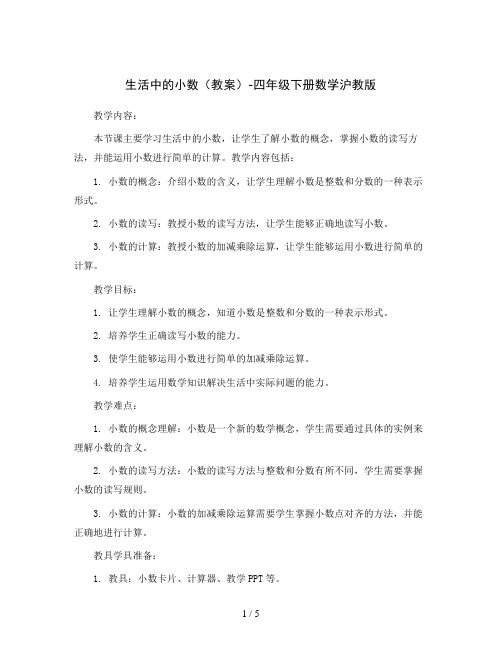 生活中的小数（教案）-四年级下册数学沪教版

教学内容：

本节课主要学习生活中的小数，让学生了解小数的概念，掌握小数的读写方法，并能运用小数进行简单的计算。教学内容包括：

1. 小数的概念：介绍小数的含义，让学生理解小数是整数和分数的一种表示形式。

2. 小数的读写：教授小数的读写方法，让学生能够正确地读写小数。

3. 小数的计算：教授小数的加减乘除运算，让学生能够运用小数进行简单的计算。

教学目标：

1. 让学生理解小数的概念，知道小数是整数和分数的一种表示形式。

2. 培养学生正确读写小数的能力。

3. 使学生能够运用小数进行简单的加减乘除运算。

4. 培养学生运用数学知识解决生活中实际问题的能力。

教学难点：

1. 小数的概念理解：小数是一个新的数学概念，学生需要通过具体的实例来理解小数的含义。

2. 小数的读写方法：小数的读写方法与整数和分数有所不同，学生需要掌握小数的读写规则。

3. 小数的计算：小数的加减乘除运算需要学生掌握小数点对齐的方法，并能正确地进行计算。

教具学具准备：

1. 教具：小数卡片、计算器、教学PPT等。

1 / 5